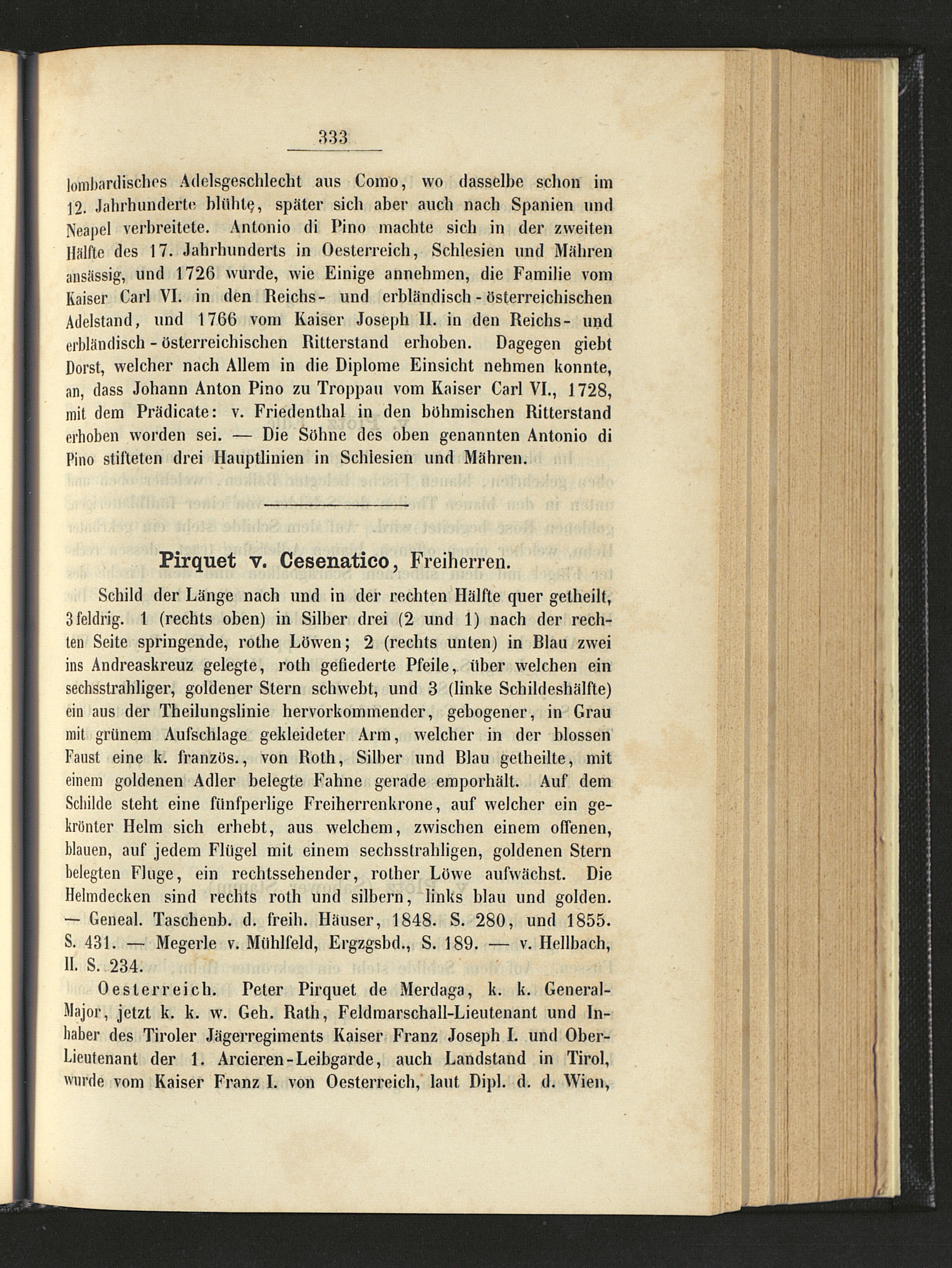 333

lombardisches Adelsgeschlecht aus Como, wo dasselbe schon im 12. Jahrhunderte blühte, später sich aber auch nach Spanien und Neapel verbreitete. Antonio di Pino machte sich in der zweiten Hälfte des 17. Jahrhunderts in Oesterreich, Schlesien und Mähren ansässig, und 1726 wurde, wie Einige annehmen, die Familie vom Kaiser Carl VI. in den Reichs- und erbländisch-österreichischen Adelstand, und 1766 vom Kaiser Joseph II. in den Reichs- und erbländisch-österreichischen Ritterstand erhoben. Dagegen giebt Dorst, welcher nach Allem in die Diplome Einsicht nehmen konnte, an, dass Johann Anton Pino zu Troppau vom Kaiser Carl VI., 1728, mit dem Prädicate: v. Friedenthal in den böhmischen Ritterstand erhoben worden sei. — Die Söhne des oben genannten Antonio di Pino stifteten drei Hauptlinien in Schlesien und Mähren.

Pirquet v. Cesenatico, Freiherren.

Schild der Länge nach und in der rechten Hälfte quer getheilt, 3feldrig. 1 (rechts oben) in Silber drei (2 und 1) nach der rechten Seite springende, rothe Löwen; 2 (rechts unten) in Blau zwei ins Andreaskreuz gelegte, roth gefiederte Pfeile, über welchen ein sechsstrahliger, goldener Stern schwebt, und 3 (linke Schildeshälfte) ein aus der Theilungslinie hervorkommender, gebogener, in Grau mit grünem Aufschlage gekleideter Arm, welcher in der blossen Faust eine k. französ., von Roth, Silber und Blau getheilte, mit einem goldenen Adler belegte Fahne gerade emporhält. Auf dem Schilde steht eine fünfperlige Freiherrenkrone, auf welcher ein gekrönter Helm sich erhebt, aus welchem, zwischen einem offenen, blauen, auf jedem Flügel mit einem sechsstrahligen, goldenen Stern belegten Fluge, ein rechtssehender, rother Löwe aufwächst. Die Helmdecken sind rechts roth und silbern, links blau und golden. — Geneal. Taschenb. d. freih. Häuser, 1848. S. 280, und 1855. S. 431. — Megerle v. Mühlfeld, Ergzgsbd., S. 189. — v. Hellbach, II. S. 234.

Oesterreich. Peter Pirquet de Merdaga, k. k. General-Major, jetzt k. k. w. Geh. Rath, Feldmarschall-Lieutenant und Inhaber des Tiroler Jägerregiments Kaiser Franz Joseph I. und Ober-Lieutenant der 1. Arcieren-Leibgarde, auch Landstand in Tirol, wurde vom Kaiser Franz I. von Oesterreich, laut Dipl. d. d. Wien,